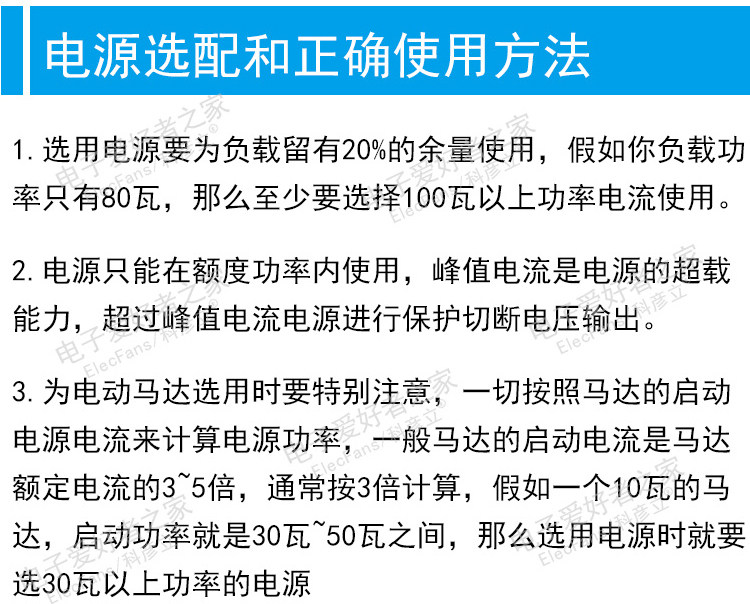 电源选配和正确使用方法

1.选用电源要为负载留有20%的余量使用，假如你负载功率只有80瓦，那么至少要选择100瓦以上功率电流使用。

2.电源只能在额度功率内使用，峰值电流是电源的超载能力，超过峰值电流电源进行保护切断电压输出。

3.为电动马达选用时要特别注意，一切按照马达的启动电源电流来计算电源功率，一般马达的启动电流是马达额定电流的3~5倍，通常按3倍计算，假如一个10瓦的马达，启动功率就是30瓦~50瓦之间，那么选用电源时就要选30瓦以上功率的电源

电子爱好者之家
ElecFans/科彦立